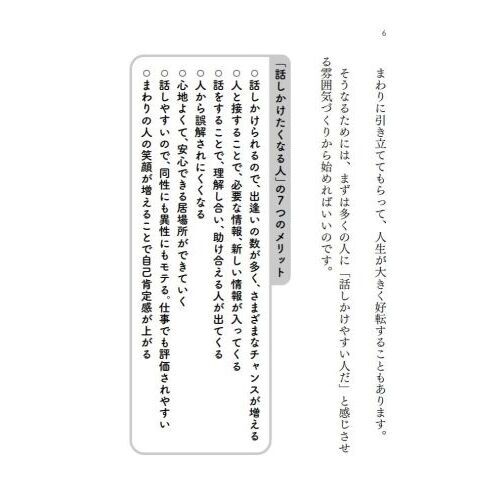 6

まわりに引き立ててもらって、人生が大きく好転することもあります。

そうなるためには、まずは多くの人に「話しかけやすい人だ」と感じさせる雰囲気づくりから始めればいいのです。

「話しかけたくなる人」の7つのメリット

○話しかけられるので、出逢いの数が多く、さまざまなチャンスが増える
○人と接することで、必要な情報、新しい情報が入ってくる
○話をすることで、理解し合い、助け合える人が出てくる
○人から誤解されにくくなる
○心地よくて、安心できる居場所ができていく
○話しやすいので、同性にも異性にもモテる。仕事でも評価されやすい
○まわりの人の笑顔が増えることで自己肯定感が上がる